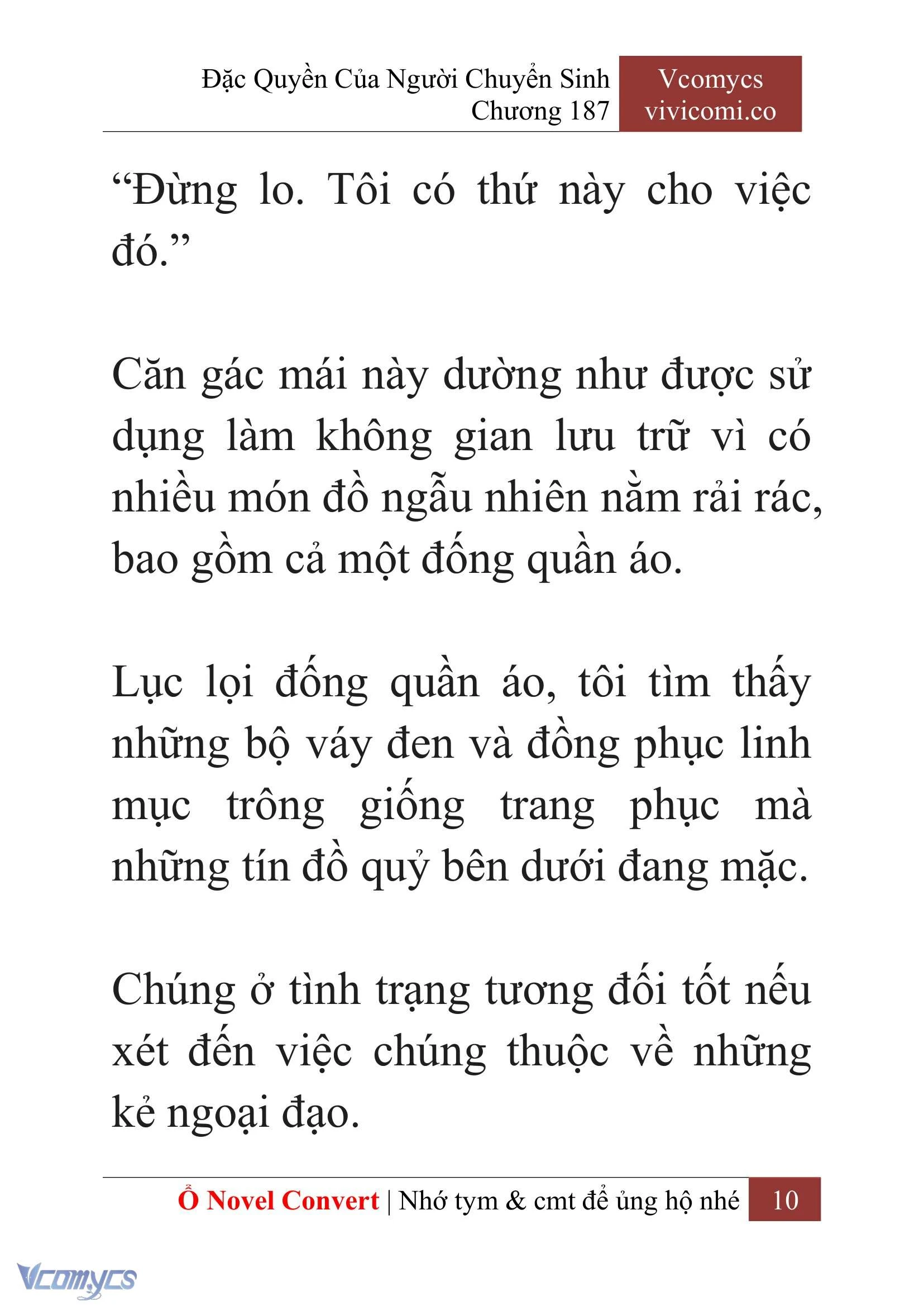 Đặc Quyền Của Người Chuyển Sinh
Chương 187

Vcomycs
vivicomi.co

“Đừng lo. Tôi có thứ này cho việc đó.”

Căn gác mái này dường như được sử dụng làm không gian lưu trữ vì có nhiều món đồ ngẫu nhiên nằm rải rác, bao gồm cả một đống quần áo.

Lục lọi đống quần áo, tôi tìm thấy những bộ váy đen và đồng phục linh mục trông giống trang phục mà những tín đồ quỷ bên dưới đang mặc.

Chúng ở tình trạng tương đối tốt nếu xét đến việc chúng thuộc về những kẻ ngoại đạo.

Ổ Novel Convert | Nhớ tym & cmt để ủng hộ nhé 10

Vcomycs